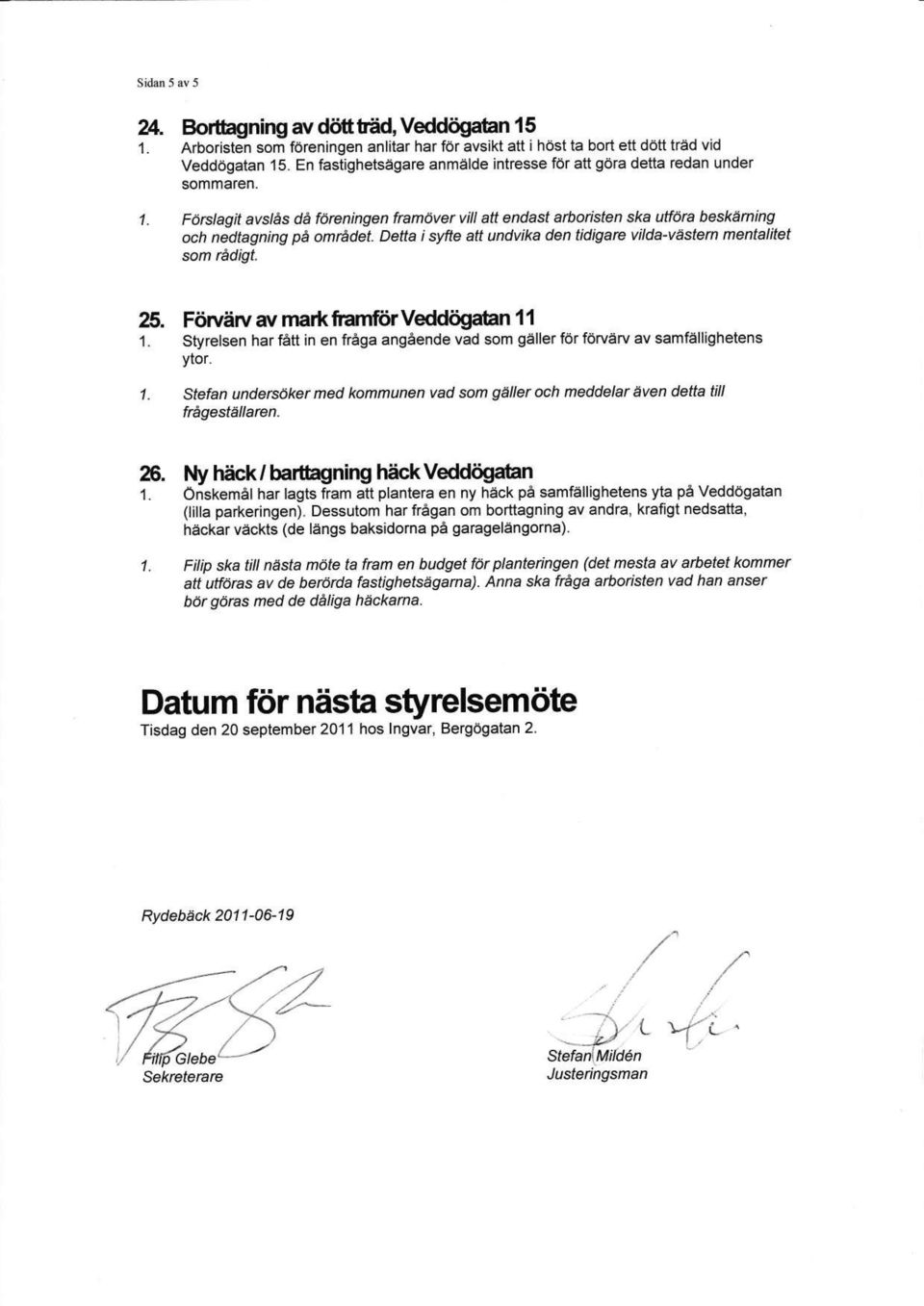 Sidan 5 av 5

24. Borttagning av dött träd, Veddögatan 15

1. Arboristen som föreningen anlitar har för avsikt att i höst ta bort ett dött träd vid Veddögatan 15. En fastighetsägare anmälde intresse för att göra detta redan under sommaren.

1. Förslagit avslås då föreningen framöver vill att endast arboristen ska utföra beskärning och nedtagning på området. Detta i syfte att undvika den tidigare vilda-västern mentalitet som rådigt.

25. Förvärv av mark framför Veddögatan 11

1. Styrelsen har fått in en fråga angående vad som gäller för förvärv av samfällighetens ytor.

1. Stefan undersöker med kommunen vad som gäller och meddelar även detta till frågeställaren.

26. Ny häck / barttagning häck Veddögatan

1. Önskemål har lagts fram att plantera en ny häck på samfällighetens yta på Veddögatan (lilla parkeringen). Dessutom har frågan om borttagning av andra, krafigt nedsatta, häckar väckts (de längs baksidorna på garagelängorna).

1. Filip ska till nästa möte ta fram en budget för planteringen (det mesta av arbetet kommer att utföras av de berörda fastighetsägarna). Anna ska fråga arboristen vad han anser bör göras med de dåliga häckarna.

Datum för nästa styrelsemöte

Tisdag den 20 september 2011 hos Ingvar, Bergögatan 2.

Rydebäck 2011-06-19

Filip Glebe
Sekreterare

Stefan Mildén
Justeringsman